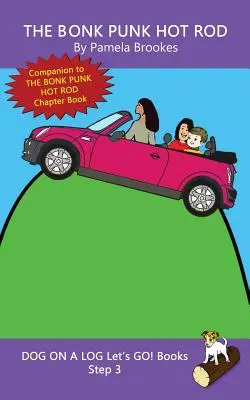 THE BONK PUNK HOT ROD
By Pamela Brookes

Companion to THE BONK PUNK HOT ROD Chapter Book

DOG ON A LOG Let's GO! Books
Step 3